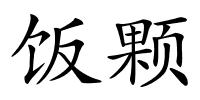 饭颗